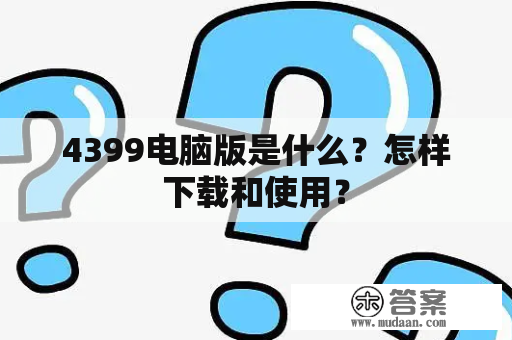 4399电脑版是什么？怎样下载和使用？

木 答案
www.mudaan.com